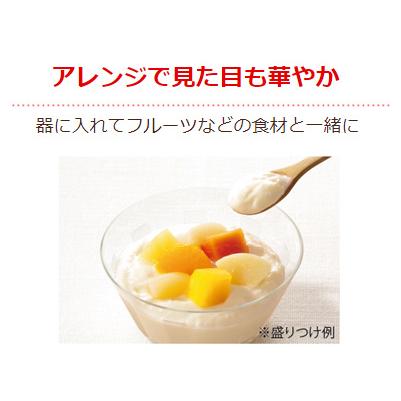 アレンジで見た目も華やか

器に入れてフルーツなどの食材と一緒に

※盛りつけ例